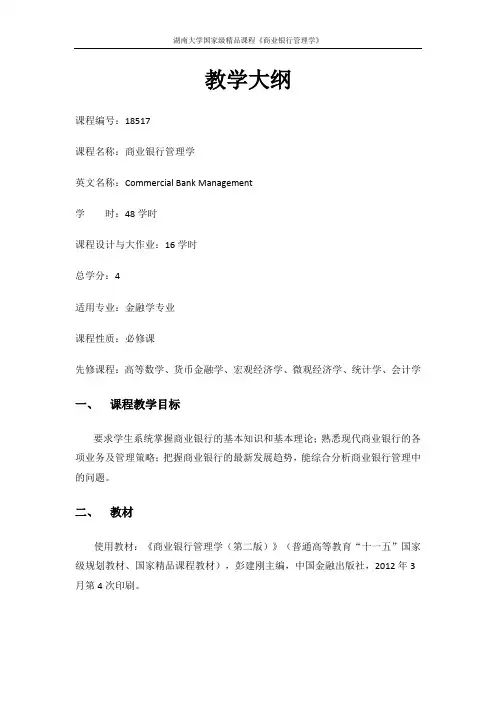 湖南大学国家级精品课程《商业银行管理学》

教学大纲

课程编号：18517

课程名称：商业银行管理学

英文名称：Commercial Bank Management

学　　时：48 学时

课程设计与大作业：16 学时

总学分：4

适用专业：金融学专业

课程性质：必修课

先修课程：高等数学、货币金融学、宏观经济学、微观经济学、统计学、会计学

一、　课程教学目标

要求学生系统掌握商业银行的基本知识和基本理论；熟悉现代商业银行的各项业务及管理策略；把握商业银行的最新发展趋势，能综合分析商业银行管理中的问题。

二、　教材

使用教材：《商业银行管理学（第二版）》（普通高等教育“十一五”国家级规划教材、国家精品课程教材），彭建刚主编，中国金融出版社，2012 年 3 月第 4 次印刷。